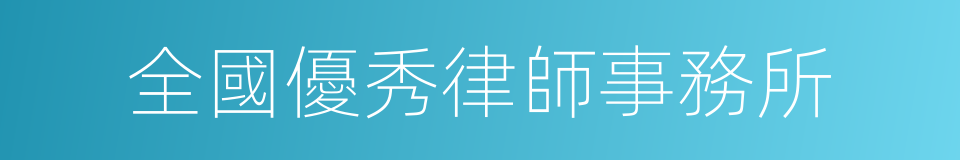 全國優秀律師事務所